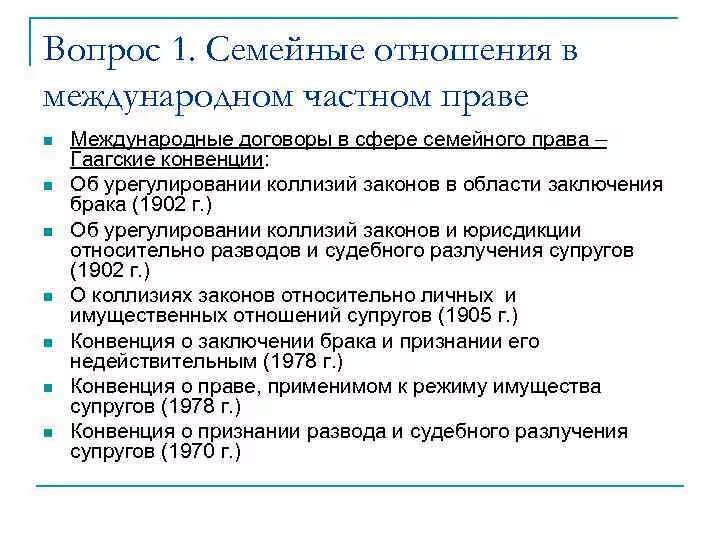 Вопрос 1. Семейные отношения в международном частном праве

- Международные договоры в сфере семейного права – Гаагские конвенции:
- Об урегулировании коллизий законов в области заключения брака (1902 г.)
- Об урегулировании коллизий законов и юрисдикции относительно разводов и судебного разлучения супругов (1902 г.)
- О коллизиях законов относительно личных и имущественных отношений супругов (1905 г.)
- Конвенция о заключении брака и признании его недействительным (1978 г.)
- Конвенция о праве, применимом к режиму имущества супругов (1978 г.)
- Конвенция о признании развода и судебного разлучения супругов (1970 г.)